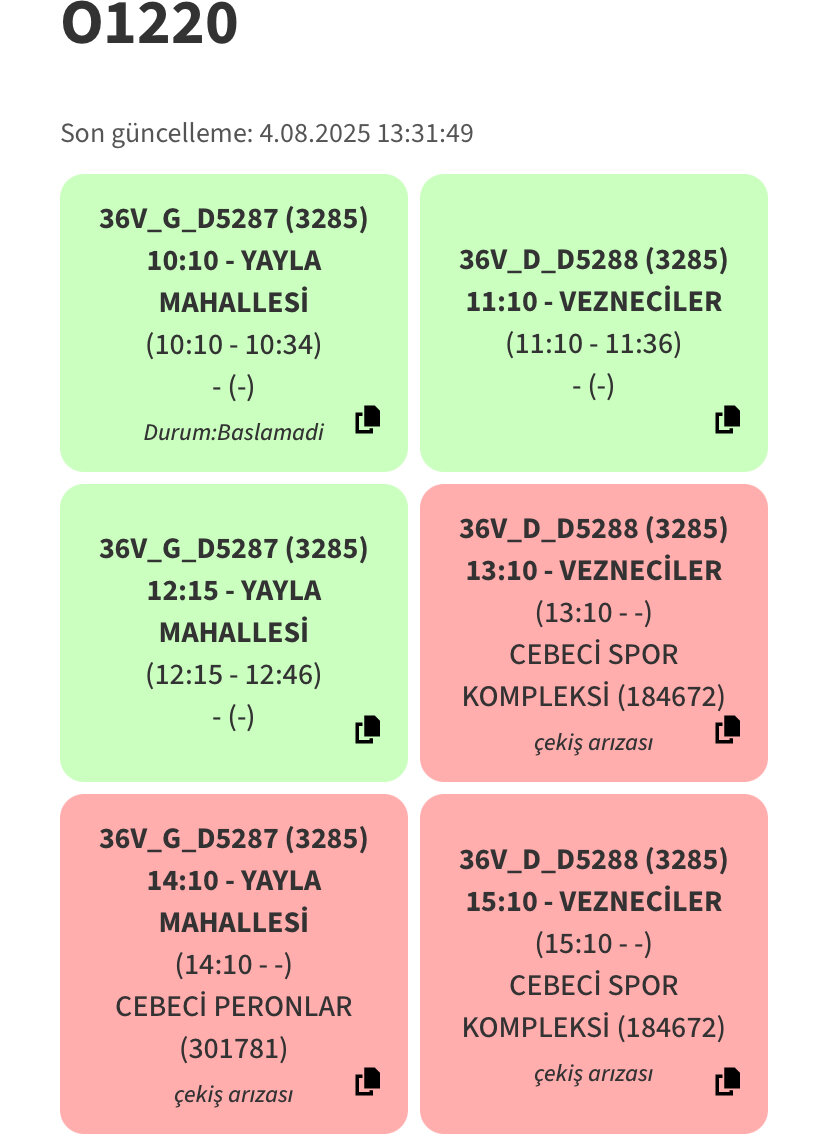 O1220

Son güncelleme: 4.08.2025 13:31:49

36V_G_D5287 (3285)
10:10 - YAYLA MAHALLESİ
(10:10 - 10:34)
- (-)
Durum:Baslamadi

36V_D_D5288 (3285)
11:10 - VEZNECİLER
(11:10 - 11:36)
- (-)

36V_G_D5287 (3285)
12:15 - YAYLA MAHALLESİ
(12:15 - 12:46)
- (-)

36V_D_D5288 (3285)
13:10 - VEZNECİLER
(13:10 - -)
CEBECİ SPOR KOMPLEKSİ (184672)
çekiş arızası

36V_G_D5287 (3285)
14:10 - YAYLA MAHALLESİ
(14:10 - -)
CEBECİ PERONLAR (301781)
çekiş arızası

36V_D_D5288 (3285)
15:10 - VEZNECİLER
(15:10 - -)
CEBECİ SPOR KOMPLEKSİ (184672)
çekiş arızası